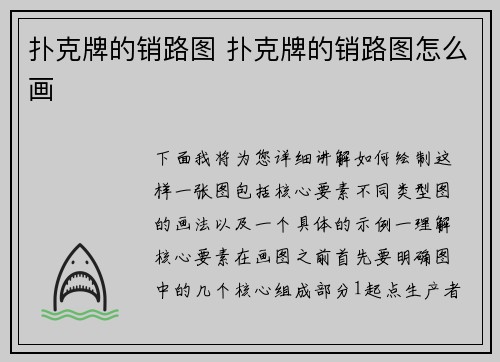 扑克牌的销路图 扑克牌的销路图怎么画

下面我将为您详细讲解如何绘制这样一张图包括核心要素不同类型图的画法以及一个具体的示例一理解核心要素在画图之前首先要明确图中的几个核心组成部分1起点生产者